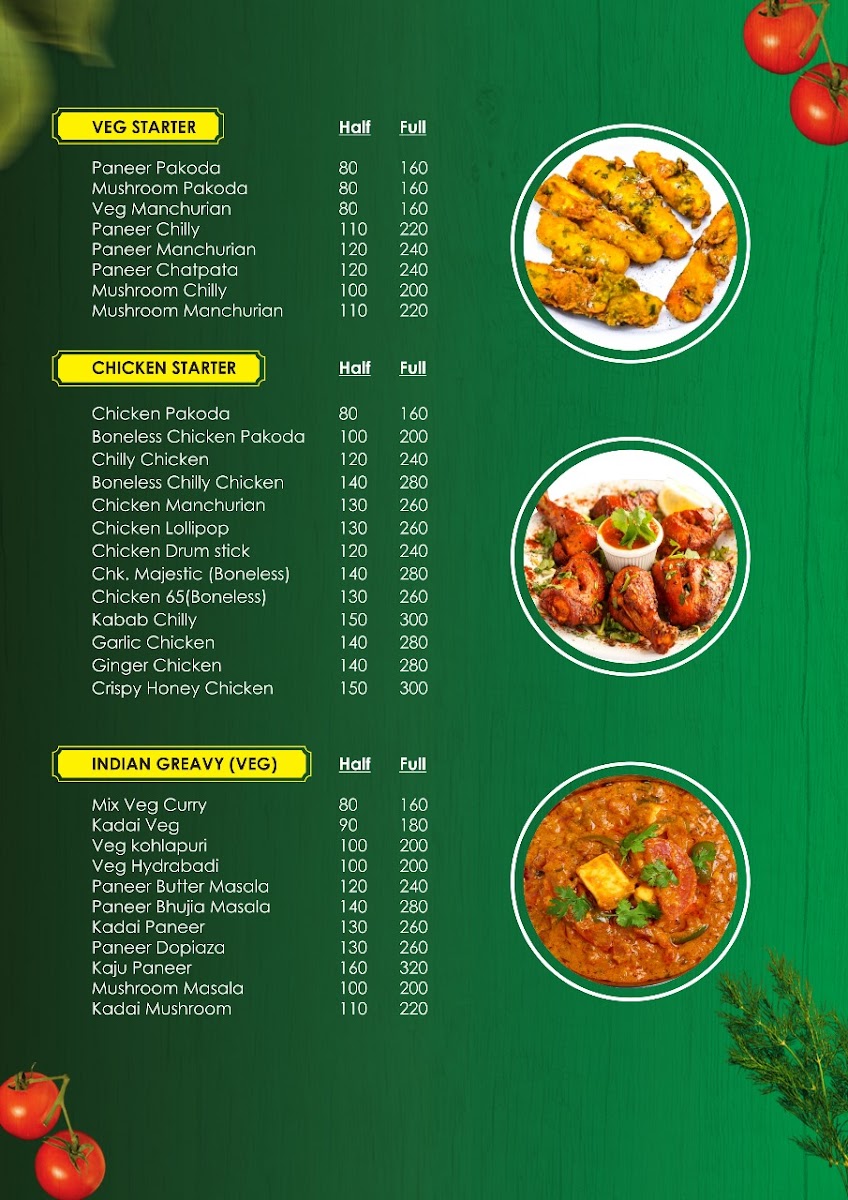 | VEG STARTER | Half | Full |
|---|---|---|
| Paneer Pakoda | 80 | 160 |
| Mushroom Pakoda | 80 | 160 |
| Veg Manchurian | 80 | 160 |
| Paneer Chilly | 110 | 220 |
| Paneer Manchurian | 120 | 240 |
| Paneer Chatpata | 120 | 240 |
| Mushroom Chilly | 100 | 200 |
| Mushroom Manchurian | 110 | 220 |

| CHICKEN STARTER | Half | Full |
|---|---|---|
| Chicken Pakoda | 80 | 160 |
| Boneless Chicken Pakoda | 100 | 200 |
| Chilly Chicken | 120 | 240 |
| Boneless Chilly Chicken | 140 | 280 |
| Chicken Manchurian | 130 | 260 |
| Chicken Lollipop | 130 | 260 |
| Chicken Drum stick | 120 | 240 |
| Chk. Majestic (Boneless) | 140 | 280 |
| Chicken 65(Boneless) | 130 | 260 |
| Kabab Chilly | 150 | 300 |
| Garlic Chicken | 140 | 280 |
| Ginger Chicken | 140 | 280 |
| Crispy Honey Chicken | 150 | 300 |

| INDIAN GREAVY (VEG) | Half | Full |
|---|---|---|
| Mix Veg Curry | 80 | 160 |
| Kadai Veg | 90 | 180 |
| Veg kohlapuri | 100 | 200 |
| Veg Hydrabadi | 100 | 200 |
| Paneer Butter Masala | 120 | 240 |
| Paneer Bhujia Masala | 140 | 280 |
| Kadai Paneer | 130 | 260 |
| Paneer Dopiaza | 130 | 260 |
| Kaju Paneer | 160 | 320 |
| Mushroom Masala | 100 | 200 |
| Kadai Mushroom | 110 | 220 |